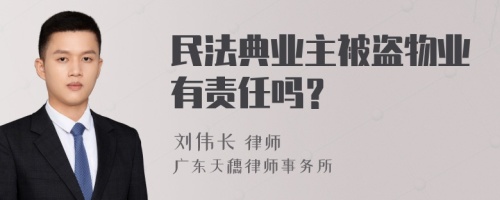 民法典业主被盗物业有责任吗？

刘伟长 律师
广东天穗律师事务所